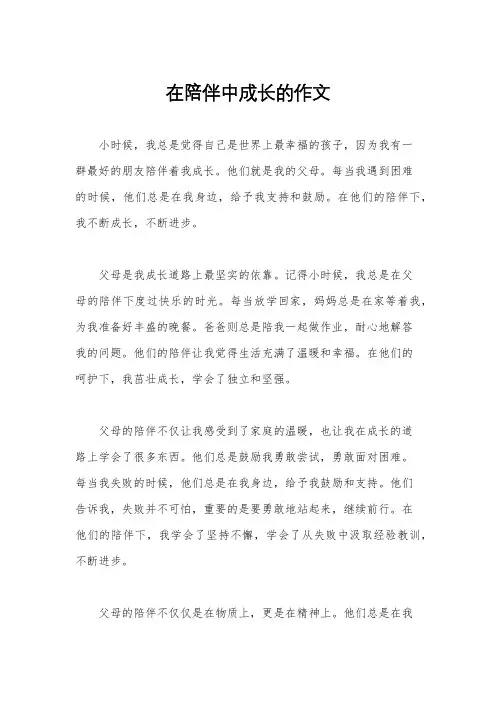 在陪伴中成长的作文

小时候，我总是觉得自己是世界上最幸福的孩子，因为我有一群最好的朋友陪伴着我成长。他们就是我的父母。每当我遇到困难的时候，他们总是在我身边，给予我支持和鼓励。在他们的陪伴下，我不断成长，不断进步。

父母是我成长道路上最坚实的依靠。记得小时候，我总是在父母的陪伴下度过快乐的时光。每当放学回家，妈妈总是在家等着我，为我准备好丰盛的晚餐。爸爸则总是陪我一起做作业，耐心地解答我的问题。他们的陪伴让我觉得生活充满了温暖和幸福。在他们的呵护下，我茁壮成长，学会了独立和坚强。

父母的陪伴不仅让我感受到了家庭的温暖，也让我在成长的道路上学会了很多东西。他们总是鼓励我勇敢尝试，勇敢面对困难。每当我失败的时候，他们总是在我身边，给予我鼓励和支持。他们告诉我，失败并不可怕，重要的是要勇敢地站起来，继续前行。在他们的陪伴下，我学会了坚持不懈，学会了从失败中汲取经验教训，不断进步。

父母的陪伴不仅仅是在物质上，更是在精神上。他们总是在我